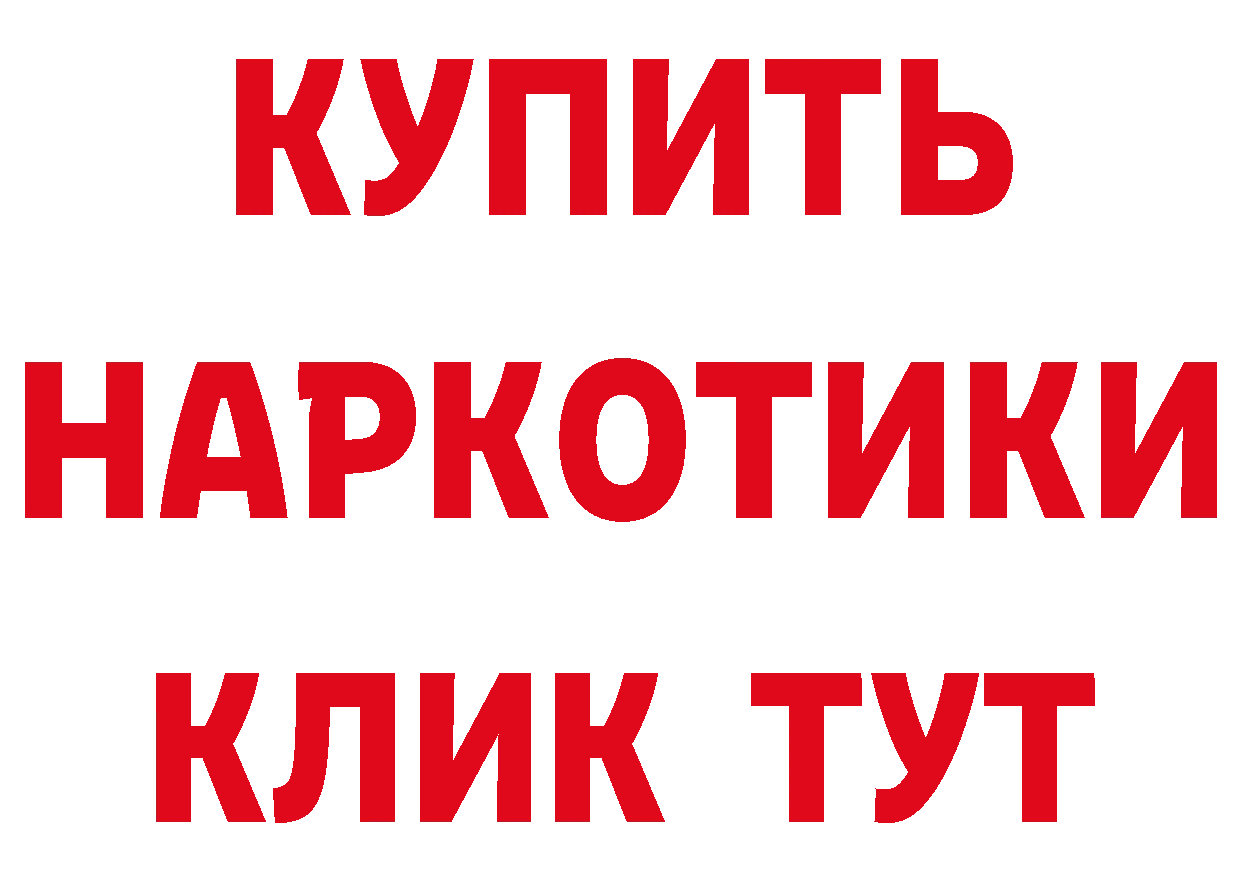 КУПИТЬ
НАРКОТИКИ
КЛИК ТУТ